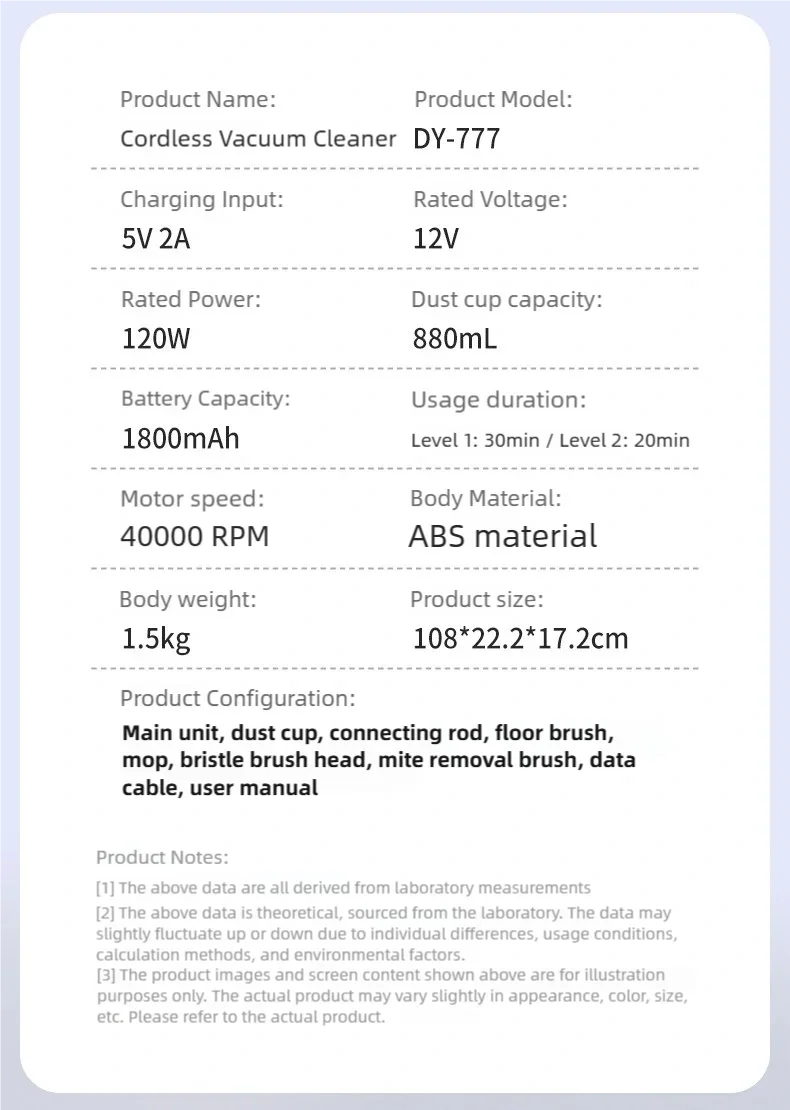 Product Name:
Cordless Vacuum Cleaner

Product Model:
DY-777

Charging Input:
5V 2A

Rated Voltage:
12V

Rated Power:
120W

Dust cup capacity:
880mL

Battery Capacity:
1800mAh

Usage duration:
Level 1: 30min / Level 2: 20min

Motor speed:
40000 RPM

Body Material:
ABS material

Body weight:
1.5kg

Product size:
108*22.2*17.2cm

Product Configuration:
Main unit, dust cup, connecting rod, floor brush, mop, bristle brush head, mite removal brush, data cable, user manual

Product Notes:
[1] The above data are all derived from laboratory measurements
[2] The above data is theoretical, sourced from the laboratory. The data may slightly fluctuate up or down due to individual differences, usage conditions, calculation methods, and environmental factors.
[3] The product images and screen content shown above are for illustration purposes only. The actual product may vary slightly in appearance, color, size, etc. Please refer to the actual product.